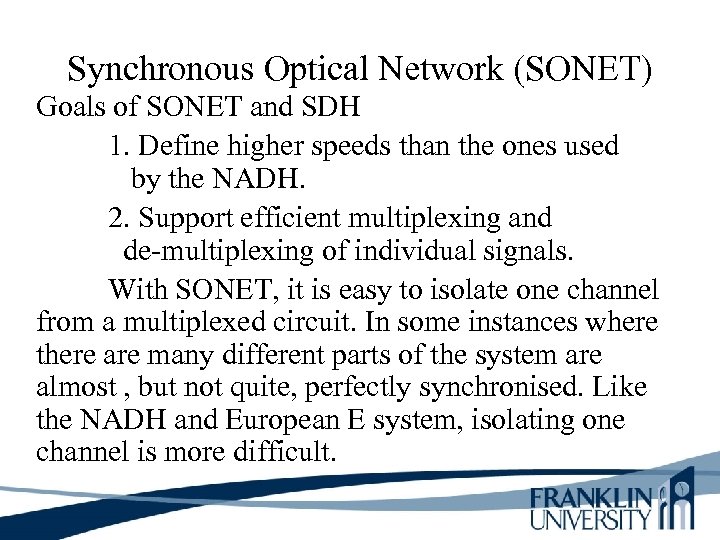 Synchronous Optical Network (SONET)

Goals of SONET and SDH

1. Define higher speeds than the ones used by the NADH.

2. Support efficient multiplexing and de-multiplexing of individual signals.

With SONET, it is easy to isolate one channel from a multiplexed circuit. In some instances where there are many different parts of the system are almost , but not quite, perfectly synchronised. Like the NADH and European E system, isolating one channel is more difficult.

FRANKLIN UNIVERSITY